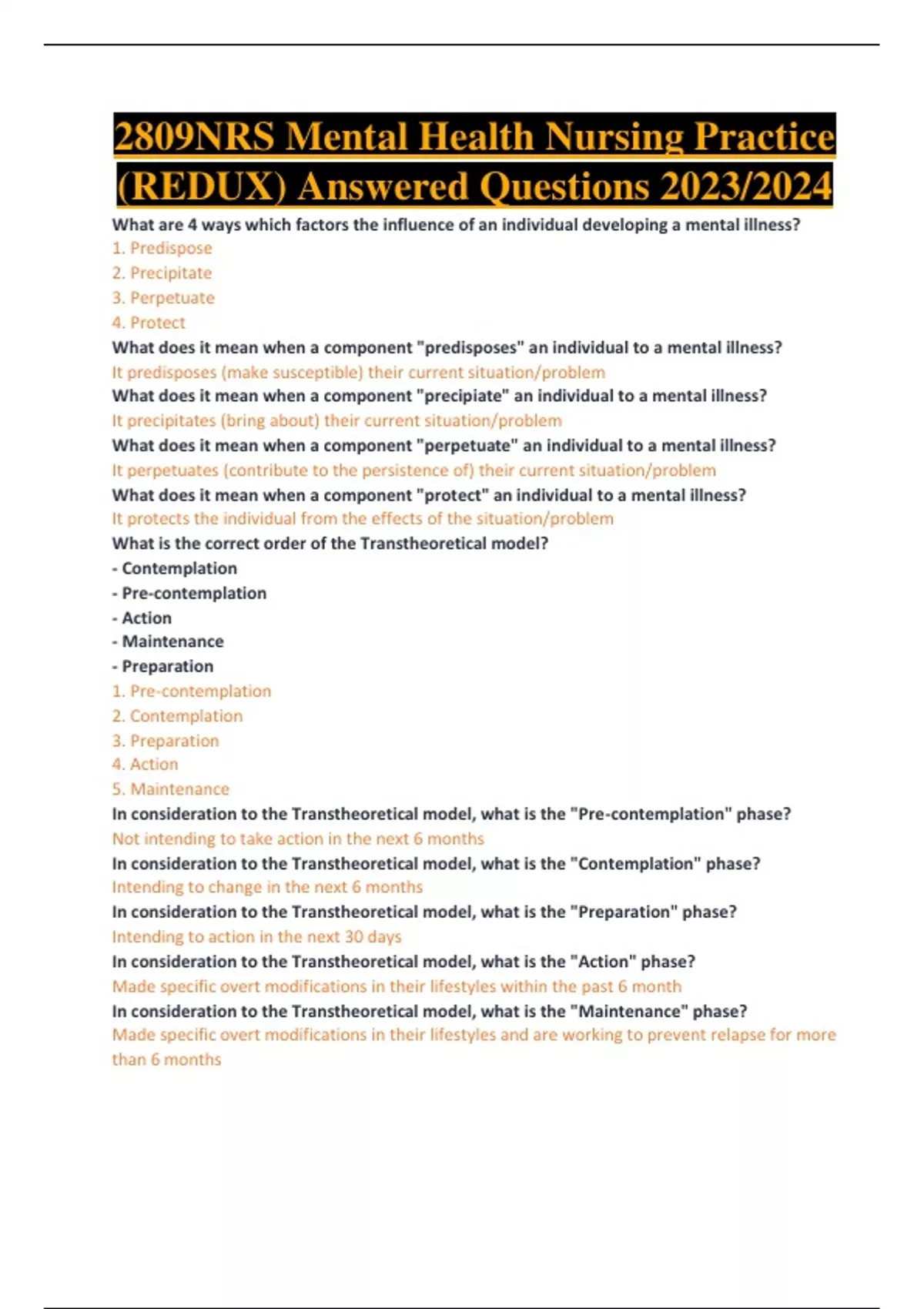 2809NRS Mental Health Nursing Practice (REDUX) Answered Questions 2023/2024

What are 4 ways which factors the influence of an individual developing a mental illness?
1. Predispose
2. Precipitate
3. Perpetuate
4. Protect

What does it mean when a component "predisposes" an individual to a mental illness?
It predisposes (make susceptible) their current situation/problem

What does it mean when a component "precipiate" an individual to a mental illness?
It precipitates (bring about) their current situation/problem

What does it mean when a component "perpetuate" an individual to a mental illness?
It perpetuates (contribute to the persistence of) their current situation/problem

What does it mean when a component "protect" an individual to a mental illness?
It protects the individual from the effects of the situation/problem

What is the correct order of the Transtheoretical model?
- Contemplation
- Pre-contemplation
- Action
- Maintenance
- Preparation
1. Pre-contemplation
2. Contemplation
3. Preparation
4. Action
5. Maintenance

In consideration to the Transtheoretical model, what is the "Pre-contemplation" phase?
Not intending to take action in the next 6 months

In consideration to the Transtheoretical model, what is the "Contemplation" phase?
Intending to change in the next 6 months

In consideration to the Transtheoretical model, what is the "Preparation" phase?
Intending to action in the next 30 days

In consideration to the Transtheoretical model, what is the "Action" phase?
Made specific overt modifications in their lifestyles within the past 6 month

In consideration to the Transtheoretical model, what is the "Maintenance" phase?
Made specific overt modifications in their lifestyles and are working to prevent relapse for more than 6 months